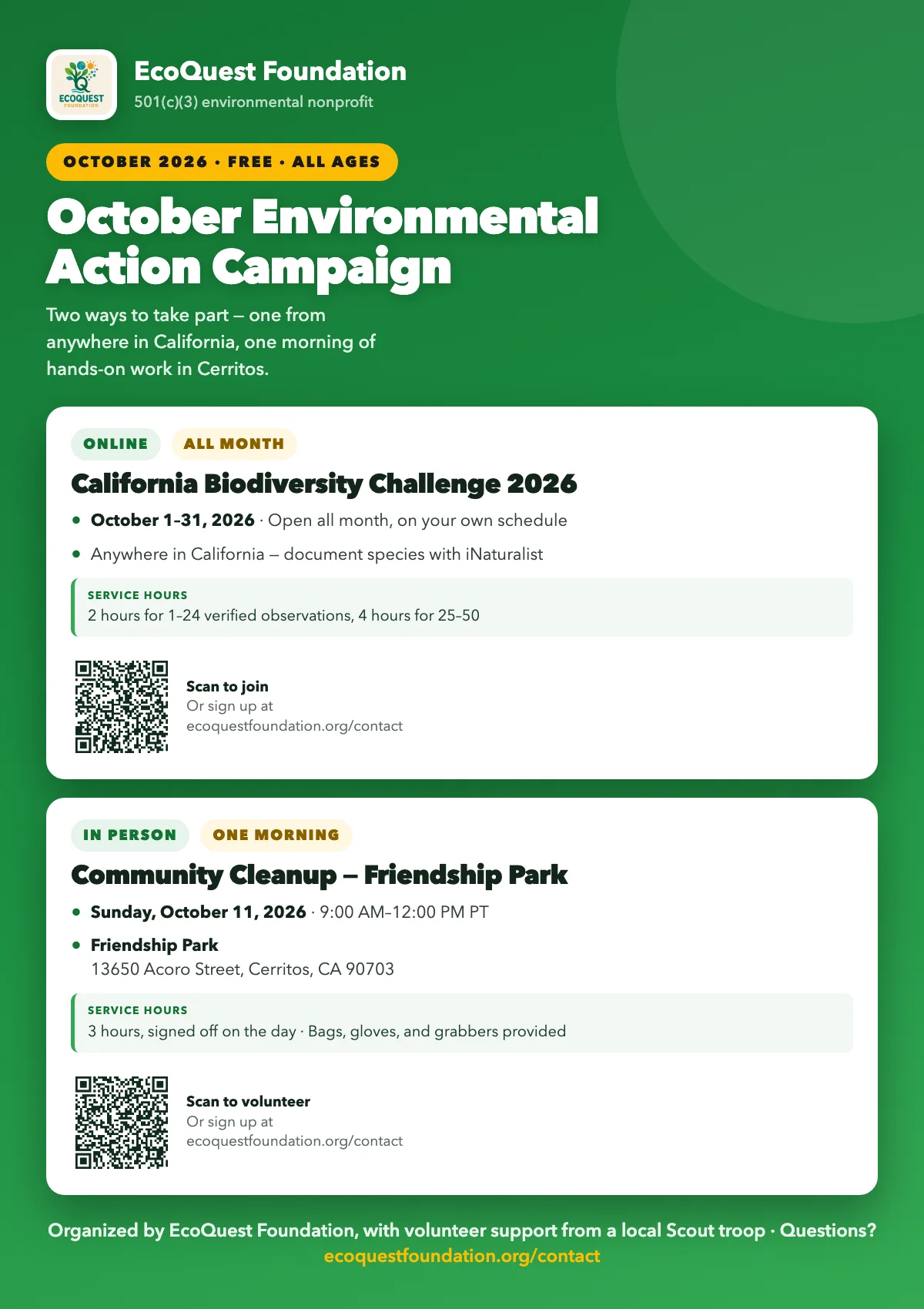 ECOQUEST FOUNDATION

EcoQuest Foundation
501(c)(3) environmental nonprofit

OCTOBER 2026 · FREE · ALL AGES

October Environmental Action Campaign

Two ways to take part – one from anywhere in California, one morning of hands-on work in Cerritos.

ONLINE ALL MONTH

California Biodiversity Challenge 2026

• October 1–31, 2026 · Open all month, on your own schedule
• Anywhere in California – document species with iNaturalist

SERVICE HOURS
2 hours for 1–24 verified observations, 4 hours for 25–50

Scan to join
Or sign up at
ecoquestfoundation.org/contact

IN PERSON ONE MORNING

Community Cleanup – Friendship Park

• Sunday, October 11, 2026 · 9:00 AM–12:00 PM PT
• Friendship Park
13650 Acoro Street, Cerritos, CA 90703

SERVICE HOURS
3 hours, signed off on the day · Bags, gloves, and grabbers provided

Scan to volunteer
Or sign up at
ecoquestfoundation.org/contact

Organized by EcoQuest Foundation, with volunteer support from a local Scout troop · Questions?
ecoquestfoundation.org/contact